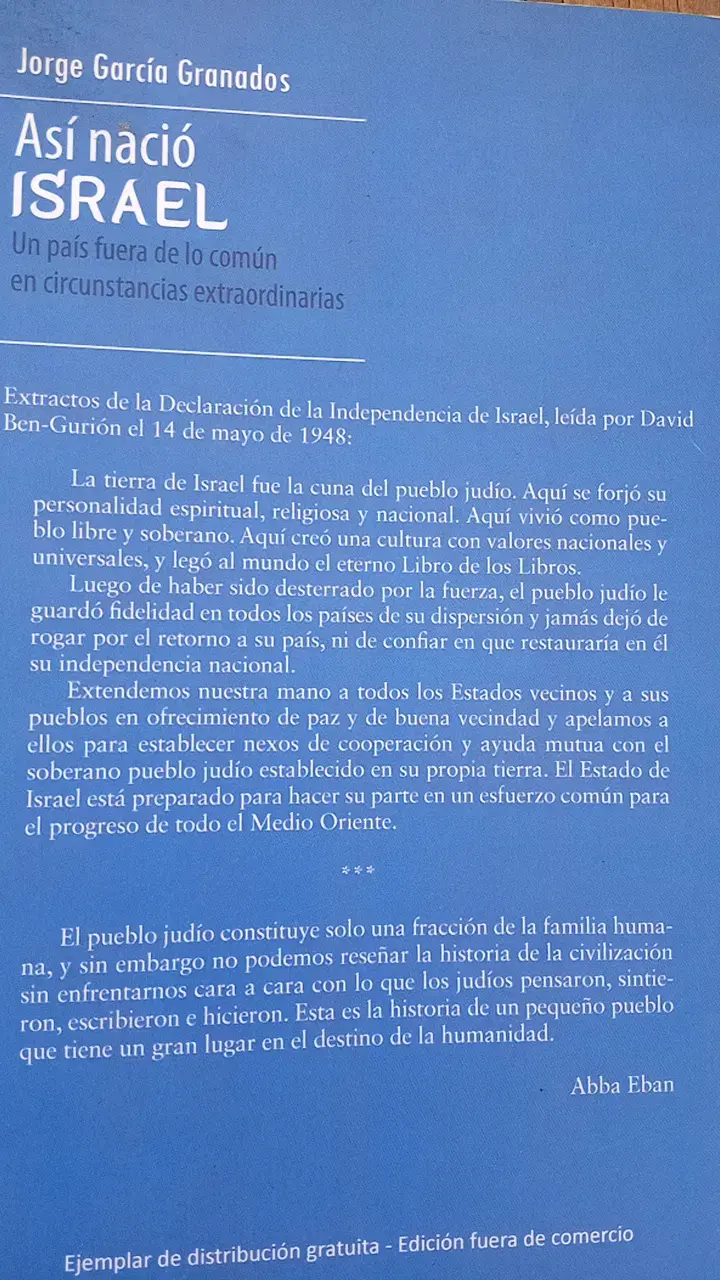 Jorge García Granados

Así nació
ISRAEL

Un país fuera de lo común en circunstancias extraordinarias

Extractos de la Declaración de la Independencia de Israel, leída por David Ben-Gurión el 14 de mayo de 1948:

La tierra de Israel fue la cuna del pueblo judío. Aquí se forjó su personalidad espiritual, religiosa y nacional. Aquí vivió como pueblo libre y soberano. Aquí creó una cultura con valores nacionales y universales, y legó al mundo el eterno Libro de los Libros.

Luego de haber sido desterrado por la fuerza, el pueblo judío le guardó fidelidad en todos los países de su dispersión y jamás dejó de rogar por el retorno a su país, ni de confiar en que restauraría en él su independencia nacional.

Extendemos nuestra mano a todos los Estados vecinos y a sus pueblos en ofrecimiento de paz y de buena vecindad y apelamos a ellos para establecer nexos de cooperación y ayuda mutua con el soberano pueblo judío establecido en su propia tierra. El Estado de Israel está preparado para hacer su parte en un esfuerzo común para el progreso de todo el Medio Oriente.

***

El pueblo judío constituye solo una fracción de la familia humana, y sin embargo no podemos reseñar la historia de la civilización sin enfrentarnos cara a cara con lo que los judíos pensaron, sintieron, escribieron e hicieron. Esta es la historia de un pequeño pueblo que tiene un gran lugar en el destino de la humanidad.

Abba Eban

Ejemplar de distribución gratuita - Edición fuera de comercio